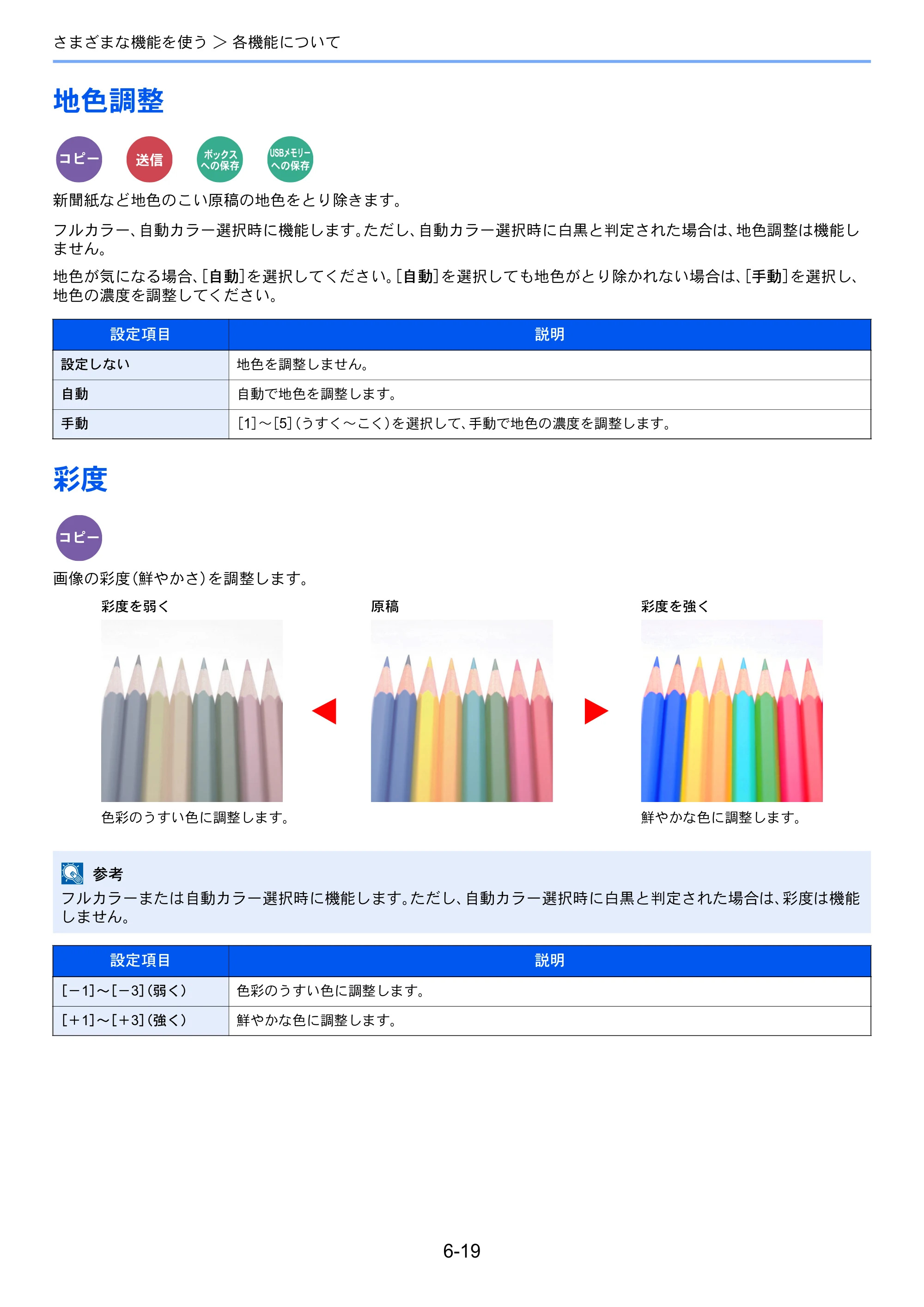 さまざまな機能を使う > 各機能について

地色調整

コピー

送信

ボックスへの保存

USBメモリーへの保存

新聞紙など地色のこい原稿の地色をとり除きます。

フルカラー、自動カラー選択時に機能します。ただし、自動カラー選択時に白黒と判定された場合は、地色調整は機能しません。

地色が気になる場合、[自動]を選択してください。[自動]を選択しても地色がとり除かれない場合は、[手動]を選択し、地色の濃度を調整してください。

| 設定項目 | 説明 |
|---|---|
| 設定しない | 地色を調整しません。 |
| 自動 | 自動で地色を調整します。 |
| 手動 | [1]～[5](うすく～こく)を選択して、手動で地色の濃度を調整します。 |

彩度

コピー

画像の彩度(鮮やかさ)を調整します。

彩度を弱く

色彩のうすい色に調整します。

原稿

彩度を強く

鮮やかな色に調整します。

参考

フルカラーまたは自動カラー選択時に機能します。ただし、自動カラー選択時に白黒と判定された場合は、彩度は機能しません。

| 設定項目 | 説明 |
|---|---|
| [－1]～[－3](弱く) | 色彩のうすい色に調整します。 |
| [＋1]～[＋3](強く) | 鮮やかな色に調整します。 |

6-19